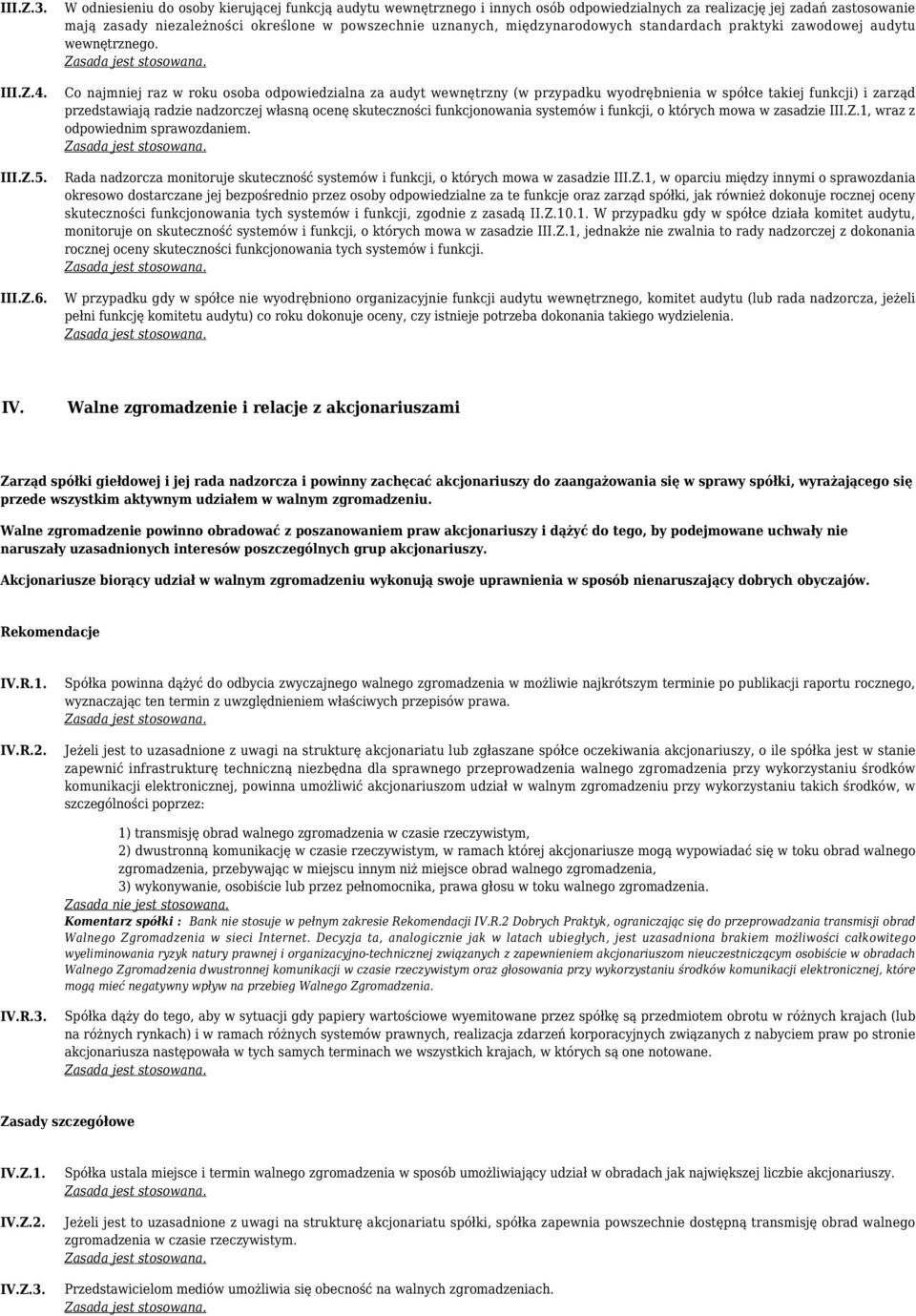 III.Z.3. W odniesieniu do osoby kierującej funkcją audytu wewnętrznego i innych osób odpowiedzialnych za realizację jej zadań zastosowanie mają zasady niezależności określone w powszechnie uznanych, międzynarodowych standardach praktyki zawodowej audytu wewnętrznego.
Zasada jest stosowana.

III.Z.4. Co najmniej raz w roku osoba odpowiedzialna za audyt wewnętrzny (w przypadku wyodrębnienia w spółce takiej funkcji) i zarząd przedstawiają radzie nadzorczej własną ocenę skuteczności funkcjonowania systemów i funkcji, o których mowa w zasadzie III.Z.1, wraz z odpowiednim sprawozdaniem.
Zasada jest stosowana.

III.Z.5. Rada nadzorcza monitoruje skuteczność systemów i funkcji, o których mowa w zasadzie III.Z.1, w oparciu między innymi o sprawozdania okresowo dostarczane jej bezpośrednio przez osoby odpowiedzialne za te funkcje oraz zarząd spółki, jak również dokonuje rocznej oceny skuteczności funkcjonowania tych systemów i funkcji, zgodnie z zasadą II.Z.10.1. W przypadku gdy w spółce działa komitet audytu, monitoruje on skuteczność systemów i funkcji, o których mowa w zasadzie III.Z.1, jednakże nie zwalnia to rady nadzorczej z dokonania rocznej oceny skuteczności funkcjonowania tych systemów i funkcji.
Zasada jest stosowana.

III.Z.6. W przypadku gdy w spółce nie wyodrębniono organizacyjnie funkcji audytu wewnętrznego, komitet audytu (lub rada nadzorcza, jeżeli pełni funkcję komitetu audytu) co roku dokonuje oceny, czy istnieje potrzeba dokonania takiego wydzielenia.
Zasada jest stosowana.

IV. Walne zgromadzenie i relacje z akcjonariuszami

Zarząd spółki giełdowej i jej rada nadzorcza i powinny zachęcać akcjonariuszy do zaangażowania się w sprawy spółki, wyrażającego się przede wszystkim aktywnym udziałem w walnym zgromadzeniu.

Walne zgromadzenie powinno obradować z poszanowaniem praw akcjonariuszy i dążyć do tego, by podejmowane uchwały nie naruszały uzasadnionych interesów poszczególnych grup akcjonariuszy.

Akcjonariusze biorący udział w walnym zgromadzeniu wykonują swoje uprawnienia w sposób nienaruszający dobrych obyczajów.

Rekomendacje

IV.R.1. Spółka powinna dążyć do odbycia zwyczajnego walnego zgromadzenia w możliwie najkrótszym terminie po publikacji raportu rocznego, wyznaczając ten termin z uwzględnieniem właściwych przepisów prawa.
Zasada jest stosowana.

IV.R.2. Jeżeli jest to uzasadnione z uwagi na strukturę akcjonariatu lub zgłaszane spółce oczekiwania akcjonariuszy, o ile spółka jest w stanie zapewnić infrastrukturę techniczną niezbędna dla sprawnego przeprowadzenia walnego zgromadzenia przy wykorzystaniu środków komunikacji elektronicznej, powinna umożliwić akcjonariuszom udział w walnym zgromadzeniu przy wykorzystaniu takich środków, w szczególności poprzez:

1) transmisję obrad walnego zgromadzenia w czasie rzeczywistym,
2) dwustronną komunikację w czasie rzeczywistym, w ramach której akcjonariusze mogą wypowiadać się w toku obrad walnego zgromadzenia, przebywając w miejscu innym niż miejsce obrad walnego zgromadzenia,
3) wykonywanie, osobiście lub przez pełnomocnika, prawa głosu w toku walnego zgromadzenia.
Zasada nie jest stosowana.
Komentarz spółki : Bank nie stosuje w pełnym zakresie Rekomendacji IV.R.2 Dobrych Praktyk, ograniczając się do przeprowadzania transmisji obrad Walnego Zgromadzenia w sieci Internet. Decyzja ta, analogicznie jak w latach ubiegłych, jest uzasadniona brakiem możliwości całkowitego wyeliminowania ryzyk natury prawnej i organizacyjno-technicznej związanych z zapewnieniem akcjonariuszom nieuczestniczącym osobiście w obradach Walnego Zgromadzenia dwustronnej komunikacji w czasie rzeczywistym oraz głosowania przy wykorzystaniu środków komunikacji elektronicznej, które mogą mieć negatywny wpływ na przebieg Walnego Zgromadzenia.

IV.R.3. Spółka dąży do tego, aby w sytuacji gdy papiery wartościowe wyemitowane przez spółkę są przedmiotem obrotu w różnych krajach (lub na różnych rynkach) i w ramach różnych systemów prawnych, realizacja zdarzeń korporacyjnych związanych z nabyciem praw po stronie akcjonariusza następowała w tych samych terminach we wszystkich krajach, w których są one notowane.
Zasada jest stosowana.

Zasady szczegółowe

IV.Z.1. Spółka ustala miejsce i termin walnego zgromadzenia w sposób umożliwiający udział w obradach jak największej liczbie akcjonariuszy.
Zasada jest stosowana.

IV.Z.2. Jeżeli jest to uzasadnione z uwagi na strukturę akcjonariatu spółki, spółka zapewnia powszechnie dostępną transmisję obrad walnego zgromadzenia w czasie rzeczywistym.
Zasada jest stosowana.

IV.Z.3. Przedstawicielom mediów umożliwia się obecność na walnych zgromadzeniach.
Zasada jest stosowana.